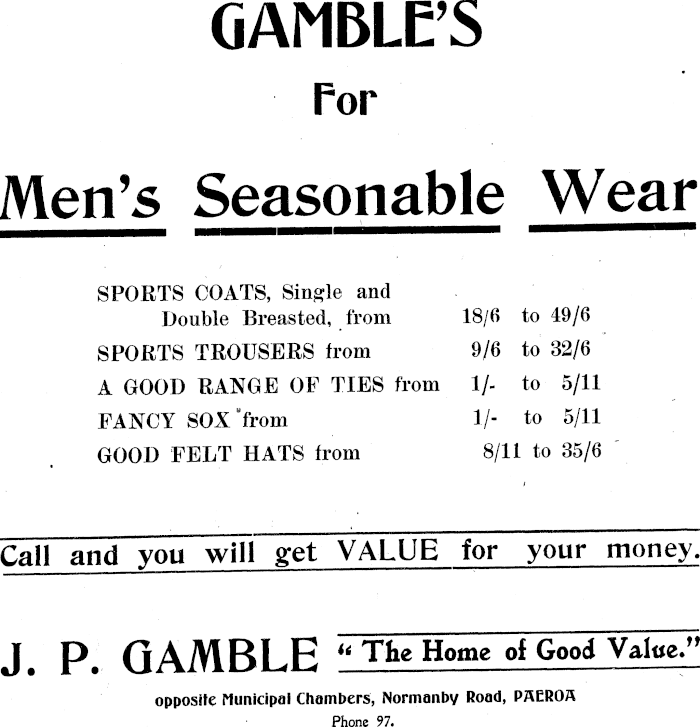 GAMBLE'S

For

Men's Seasonable Wear

SPORTS COATS, Single and Double Breasted, from 18/6 to 49/6
SPORTS TROUSERS from 9/6 to 32/6
A GOOD RANGE OF TIES from 1/- to 5/11
FANCY SOX from 1/- to 5/11
GOOD FELT HATS from 8/11 to 35/6

Call and you will get VALUE for your money.

J. P. GAMBLE "The Home of Good Value."

opposite Municipal Chambers, Normanby Road, PAEROA
Phone 97.